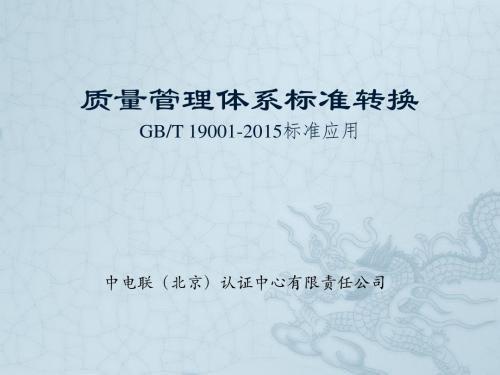 质量管理体系标准转换

GB/T 19001-2015标准应用

中电联（北京）认证中心有限责任公司